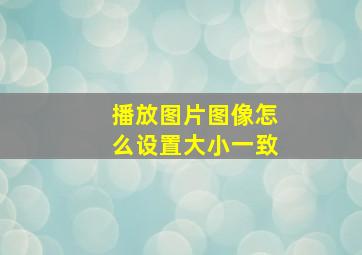 播放图片图像怎么设置大小一致